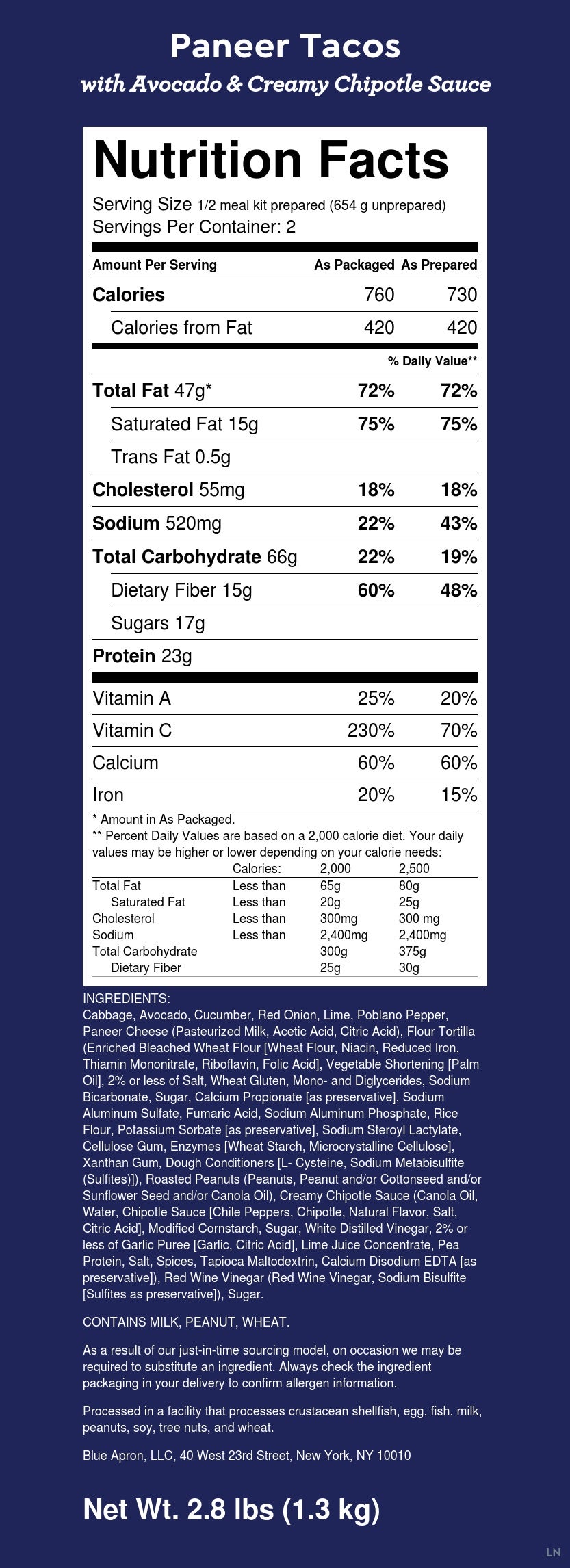 Paneer Tacos
with Avocado & Creamy Chipotle Sauce

Nutrition Facts
Serving Size 1/2 meal kit prepared (654 g unprepared)
Servings Per Container: 2

| Amount Per Serving | As Packaged | As Prepared |
|---|---|---|
| Calories | 760 | 730 |
| Calories from Fat | 420 | 420 |
| | % Daily Value** | |
| Total Fat 47g* | 72% | 72% |
| Saturated Fat 15g | 75% | 75% |
| Trans Fat 0.5g | | |
| Cholesterol 55mg | 18% | 18% |
| Sodium 520mg | 22% | 43% |
| Total Carbohydrate 66g | 22% | 19% |
| Dietary Fiber 15g | 60% | 48% |
| Sugars 17g | | |
| Protein 23g | | |
| Vitamin A | 25% | 20% |
| Vitamin C | 230% | 70% |
| Calcium | 60% | 60% |
| Iron | 20% | 15% |

* Amount in As Packaged.
** Percent Daily Values are based on a 2,000 calorie diet. Your daily values may be higher or lower depending on your calorie needs:

| | Calories: | 2,000 | 2,500 |
|---|---|---|---|
| Total Fat | Less than | 65g | 80g |
| Saturated Fat | Less than | 20g | 25g |
| Cholesterol | Less than | 300mg | 300 mg |
| Sodium | Less than | 2,400mg | 2,400mg |
| Total Carbohydrate | | 300g | 375g |
| Dietary Fiber | | 25g | 30g |

INGREDIENTS:
Cabbage, Avocado, Cucumber, Red Onion, Lime, Poblano Pepper, Paneer Cheese (Pasteurized Milk, Acetic Acid, Citric Acid), Flour Tortilla (Enriched Bleached Wheat Flour [Wheat Flour, Niacin, Reduced Iron, Thiamin Mononitrate, Riboflavin, Folic Acid], Vegetable Shortening [Palm Oil], 2% or less of Salt, Wheat Gluten, Mono- and Diglycerides, Sodium Bicarbonate, Sugar, Calcium Propionate [as preservative], Sodium Aluminum Sulfate, Fumaric Acid, Sodium Aluminum Phosphate, Rice Flour, Potassium Sorbate [as preservative], Sodium Steroyl Lactylate, Cellulose Gum, Enzymes [Wheat Starch, Microcrystalline Cellulose], Xanthan Gum, Dough Conditioners [L- Cysteine, Sodium Metabisulfite (Sulfites)]), Roasted Peanuts (Peanuts, Peanut and/or Cottonseed and/or Sunflower Seed and/or Canola Oil), Creamy Chipotle Sauce (Canola Oil, Water, Chipotle Sauce [Chile Peppers, Chipotle, Natural Flavor, Salt, Citric Acid], Modified Cornstarch, Sugar, White Distilled Vinegar, 2% or less of Garlic Puree [Garlic, Citric Acid], Lime Juice Concentrate, Pea Protein, Salt, Spices, Tapioca Maltodextrin, Calcium Disodium EDTA [as preservative]), Red Wine Vinegar (Red Wine Vinegar, Sodium Bisulfite [Sulfites as preservative]), Sugar.

CONTAINS MILK, PEANUT, WHEAT.

As a result of our just-in-time sourcing model, on occasion we may be required to substitute an ingredient. Always check the ingredient packaging in your delivery to confirm allergen information.

Processed in a facility that processes crustacean shellfish, egg, fish, milk, peanuts, soy, tree nuts, and wheat.

Blue Apron, LLC, 40 West 23rd Street, New York, NY 10010

Net Wt. 2.8 lbs (1.3 kg)

LN